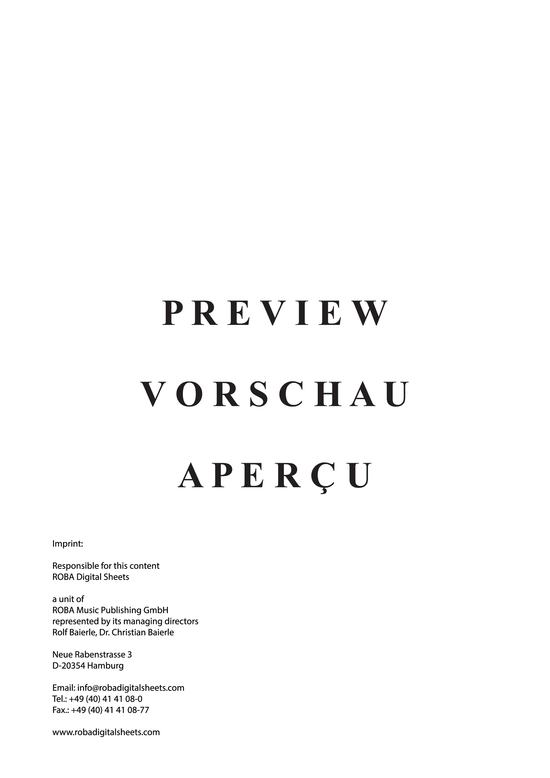 PREVIEW

VORSCHAU

APERÇU

Imprint:

Responsible for this content
ROBA Digital Sheets

a unit of
ROBA Music Publishing GmbH
represented by its managing directors
Rolf Baierle, Dr. Christian Baierle

Neue Rabenstrasse 3
D-20354 Hamburg

Email: info@robadigitalsheets.com
Tel.: +49 (40) 41 41 08-0
Fax.: +49 (40) 41 41 08-77

www.robadigitalsheets.com